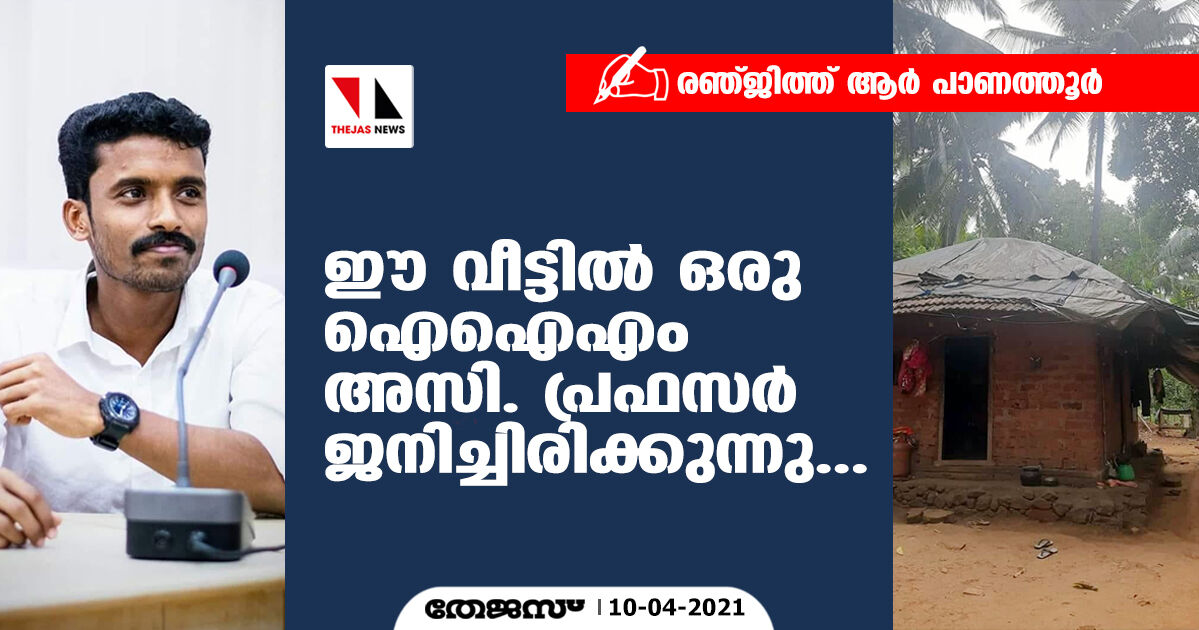 THEJAS NEWS

രഞ്ജിത്ത് ആർ പാണത്തൂർ

ഈ വീട്ടിൽ ഒരു ഐഐഎം അസി. പ്രഫസർ ജനിച്ചിരിക്കുന്നു...

തേജസ് | 10-04-2021